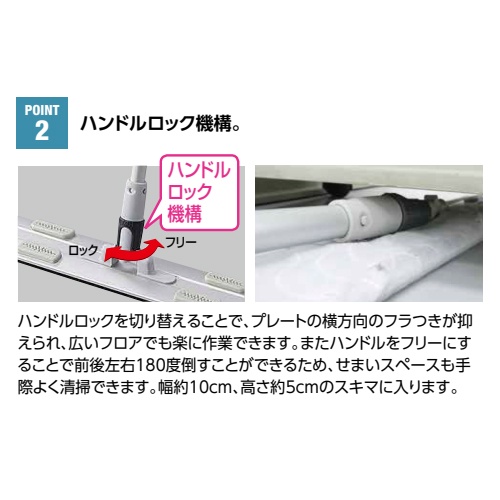 POINT 2

ハンドルロック機構。

ハンドルロック機構

ロック

フリー

ハンドルロックを切り替えることで、プレートの横方向のフラつきが抑えられ、広いフロアでも楽に作業できます。またハンドルをフリーにすることで前後左右180度倒すことができるため、せまいスペースも手際よく清掃できます。幅約10cm、高さ約5cmのスキマに入ります。